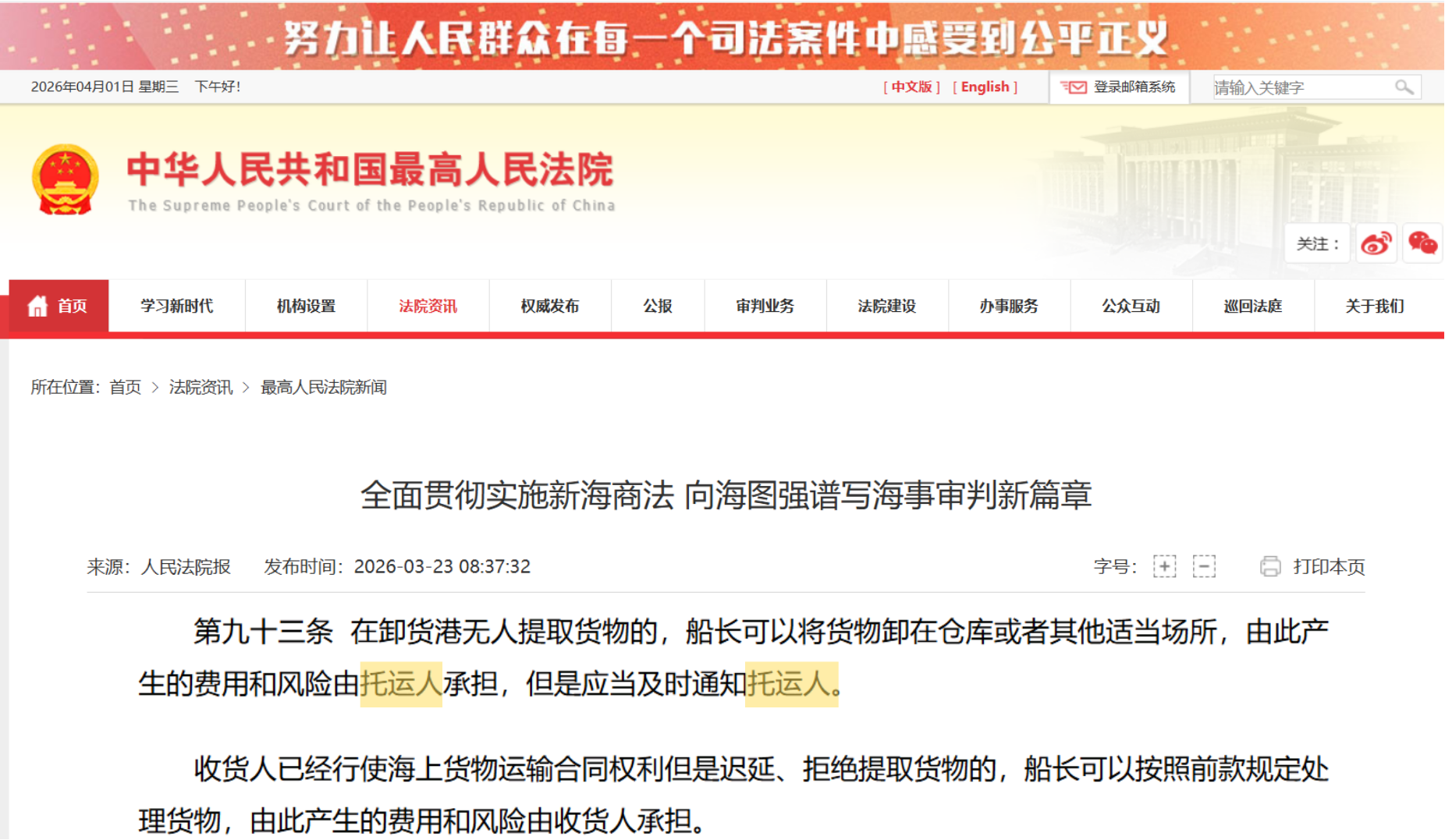 努力让人民群众在每一个司法案件中感受到公平正义

2026年04月01日 星期三 下午好!

[ 中文版 ] [ English ]

登录邮箱系统

请输入关键字

中华人民共和国最高人民法院

The Supreme People's Court of the People's Republic of China

关注：

首页 学习新时代 机构设置 法院资讯 权威发布 公报 审判业务 法院建设 办事服务 公众互动 巡回法庭 关于我们

所在位置: 首页 > 法院资讯 > 最高人民法院新闻

全面贯彻实施新海商法 向海图强谱写海事审判新篇章

来源: 人民法院报 发布时间: 2026-03-23 08:37:32

字号: + − 打印本页

第九十三条 在卸货港无人提取货物的，船长可以将货物卸在仓库或者其他适当场所，由此产生的费用和风险由托运人承担，但是应当及时通知托运人。

收货人已经行使海上货物运输合同权利但是迟延、拒绝提取货物的，船长可以按照前款规定处理货物，由此产生的费用和风险由收货人承担。